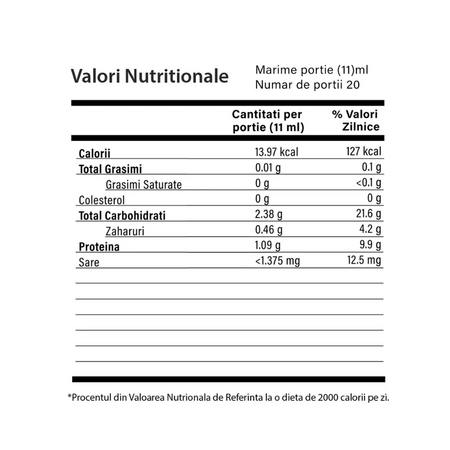 Valori Nutritionale

Marime portie (11)ml
Numar de portii 20

| | Cantitati per portie (11 ml) | % Valori Zilnice |
|---|---|---|
| Calorii | 13.97 kcal | 127 kcal |
| Total Grasimi | 0.01 g | 0.1 g |
| Grasimi Saturate | 0 g | <0.1 g |
| Colesterol | 0 g | 0 g |
| Total Carbohidrati | 2.38 g | 21.6 g |
| Zaharuri | 0.46 g | 4.2 g |
| Proteina | 1.09 g | 9.9 g |
| Sare | <1.375 mg | 12.5 mg |

*Procentul din Valoarea Nutrionala de Referinta la o dieta de 2000 calorii pe zi.